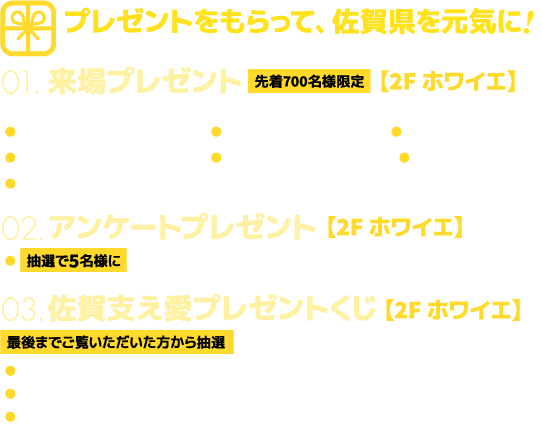 プレゼントをもらって、佐賀県を元気に！

01. 来場プレゼント 先着700名様限定 【2F ホワイエ】

02. アンケートプレゼント 【2F ホワイエ】

抽選で5名様に

03. 佐賀支え愛プレゼントくじ 【2F ホワイエ】

最後までご覧いただいた方から抽選